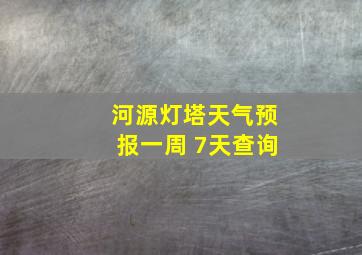 河源灯塔天气预报一周 7天查询